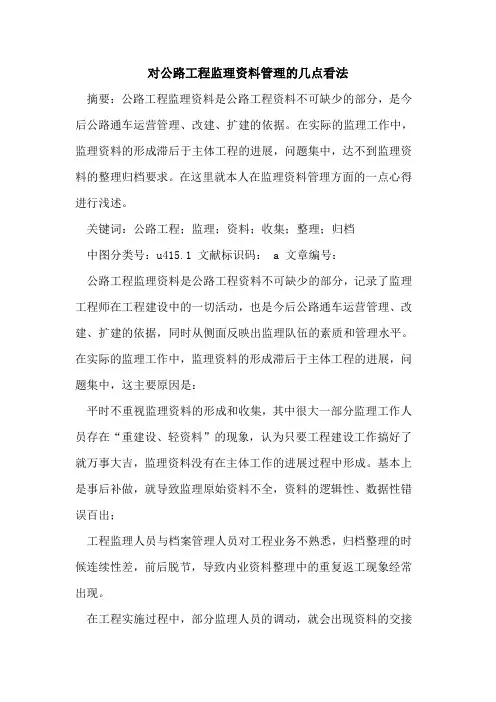 对公路工程监理资料管理的几点看法

摘要：公路工程监理资料是公路工程资料不可缺少的部分，是今后公路通车运营管理、改建、扩建的依据。在实际的监理工作中，监理资料的形成滞后于主体工程的进展，问题集中，达不到监理资料的整理归档要求。在这里就本人在监理资料管理方面的一点心得进行浅述。

关键词：公路工程；监理；资料；收集；整理；归档

中图分类号：u415.1 文献标识码： a 文章编号：

公路工程监理资料是公路工程资料不可缺少的部分，记录了监理工程师在工程建设中的一切活动，也是今后公路通车运营管理、改建、扩建的依据，同时从侧面反映出监理队伍的素质和管理水平。在实际的监理工作中，监理资料的形成滞后于主体工程的进展，问题集中，这主要原因是：

平时不重视监理资料的形成和收集，其中很大一部分监理工作人员存在“重建设、轻资料”的现象，认为只要工程建设工作搞好了就万事大吉，监理资料没有在主体工作的进展过程中形成。基本上是事后补做，就导致监理原始资料不全，资料的逻辑性、数据性错误百出；

工程监理人员与档案管理人员对工程业务不熟悉，归档整理的时候连续性差，前后脱节，导致内业资料整理中的重复返工现象经常出现。

在工程实施过程中，部分监理人员的调动，就会出现资料的交接